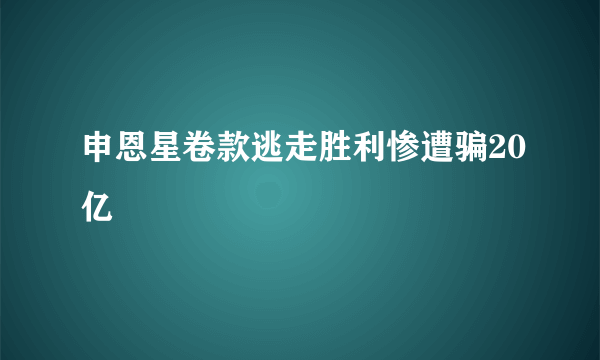 申恩星卷款逃走胜利惨遭骗20亿